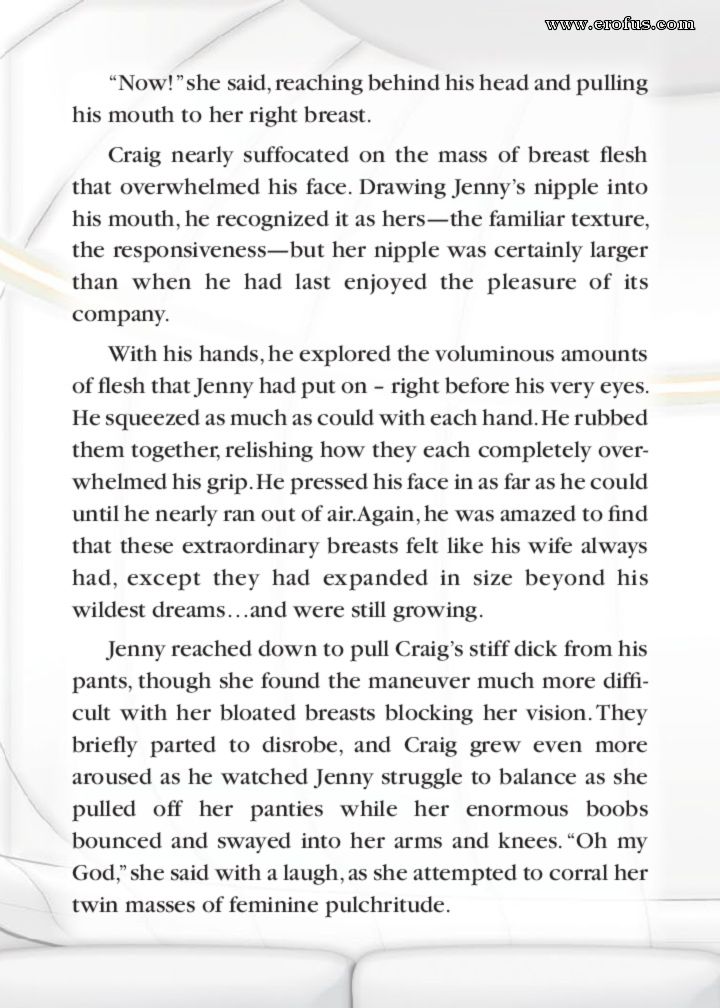 www.erofus.com

"Now!" she said, reaching behind his head and pulling his mouth to her right breast.

Craig nearly suffocated on the mass of breast flesh that overwhelmed his face. Drawing Jenny's nipple into his mouth, he recognized it as hers—the familiar texture, the responsiveness—but her nipple was certainly larger than when he had last enjoyed the pleasure of its company.

With his hands, he explored the voluminous amounts of flesh that Jenny had put on – right before his very eyes. He squeezed as much as could with each hand. He rubbed them together, relishing how they each completely overwhelmed his grip. He pressed his face in as far as he could until he nearly ran out of air. Again, he was amazed to find that these extraordinary breasts felt like his wife always had, except they had expanded in size beyond his wildest dreams…and were still growing.

Jenny reached down to pull Craig's stiff dick from his pants, though she found the maneuver much more difficult with her bloated breasts blocking her vision. They briefly parted to disrobe, and Craig grew even more aroused as he watched Jenny struggle to balance as she pulled off her panties while her enormous boobs bounced and swayed into her arms and knees. "Oh my God," she said with a laugh, as she attempted to corral her twin masses of feminine pulchritude.